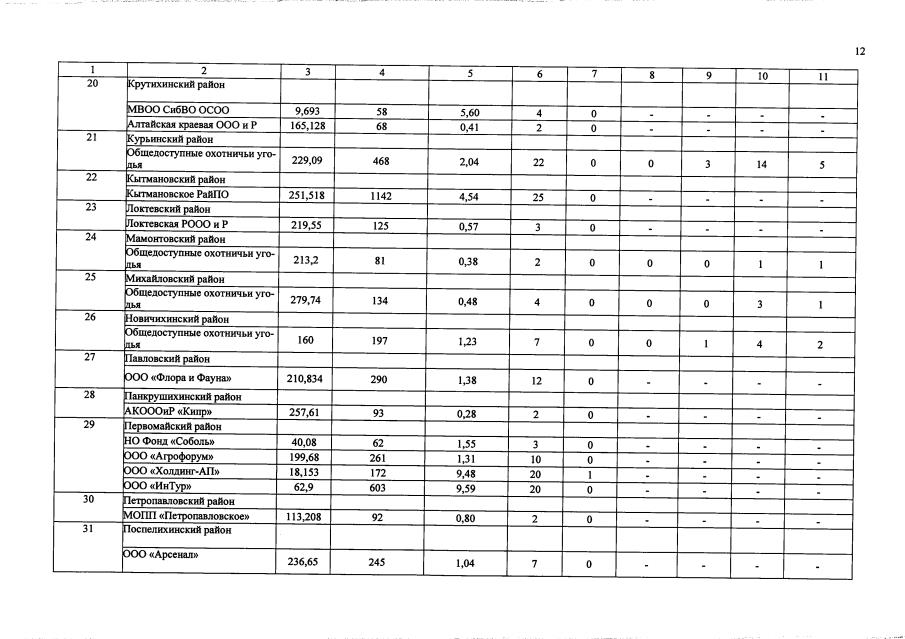 12

| 1 | 2 | 3 | 4 | 5 | 6 | 7 | 8 | 9 | 10 | 11 |
|---|---|---|---|---|---|---|---|---|---|---|
| 20 | Крутихинский район | | | | | | | | | |
| | МВОО СибВО ОСОО | 9,693 | 58 | 5,60 | 4 | 0 | - | - | - | - |
| | Алтайская краевая ООО и Р | 165,128 | 68 | 0,41 | 2 | 0 | - | - | - | - |
| 21 | Курьинский район | | | | | | | | | |
| | Общедоступные охотничьи угодья | 229,09 | 468 | 2,04 | 22 | 0 | 0 | 3 | 14 | 5 |
| 22 | Кытмановский район | | | | | | | | | |
| | Кытмановское РайПО | 251,518 | 1142 | 4,54 | 25 | 0 | - | - | - | - |
| 23 | Локтевский район | | | | | | | | | |
| | Локтевская РООО и Р | 219,55 | 125 | 0,57 | 3 | 0 | - | - | - | - |
| 24 | Мамонтовский район | | | | | | | | | |
| | Общедоступные охотничьи угодья | 213,2 | 81 | 0,38 | 2 | 0 | 0 | 0 | 1 | 1 |
| 25 | Михайловский район | | | | | | | | | |
| | Общедоступные охотничьи угодья | 279,74 | 134 | 0,48 | 4 | 0 | 0 | 0 | 3 | 1 |
| 26 | Новичихинский район | | | | | | | | | |
| | Общедоступные охотничьи угодья | 160 | 197 | 1,23 | 7 | 0 | 0 | 1 | 4 | 2 |
| 27 | Павловский район | | | | | | | | | |
| | ООО «Флора и Фауна» | 210,834 | 290 | 1,38 | 12 | 0 | - | - | - | - |
| 28 | Панкрушихинский район | | | | | | | | | |
| | АКОООиР «Кипр» | 257,61 | 93 | 0,28 | 2 | 0 | - | - | - | - |
| 29 | Первомайский район | | | | | | | | | |
| | НО Фонд «Соболь» | 40,08 | 62 | 1,55 | 3 | 0 | - | - | - | - |
| | ООО «Агрофорум» | 199,68 | 261 | 1,31 | 10 | 0 | - | - | - | - |
| | ООО «Холдинг-АП» | 18,153 | 172 | 9,48 | 20 | 1 | - | - | - | - |
| | ООО «ИнТур» | 62,9 | 603 | 9,59 | 20 | 0 | - | - | - | - |
| 30 | Петропавловский район | | | | | | | | | |
| | МОПП «Петропавловское» | 113,208 | 92 | 0,80 | 2 | 0 | - | - | - | - |
| 31 | Поспелихинский район | | | | | | | | | |
| | ООО «Арсенал» | 236,65 | 245 | 1,04 | 7 | 0 | - | - | - | - |